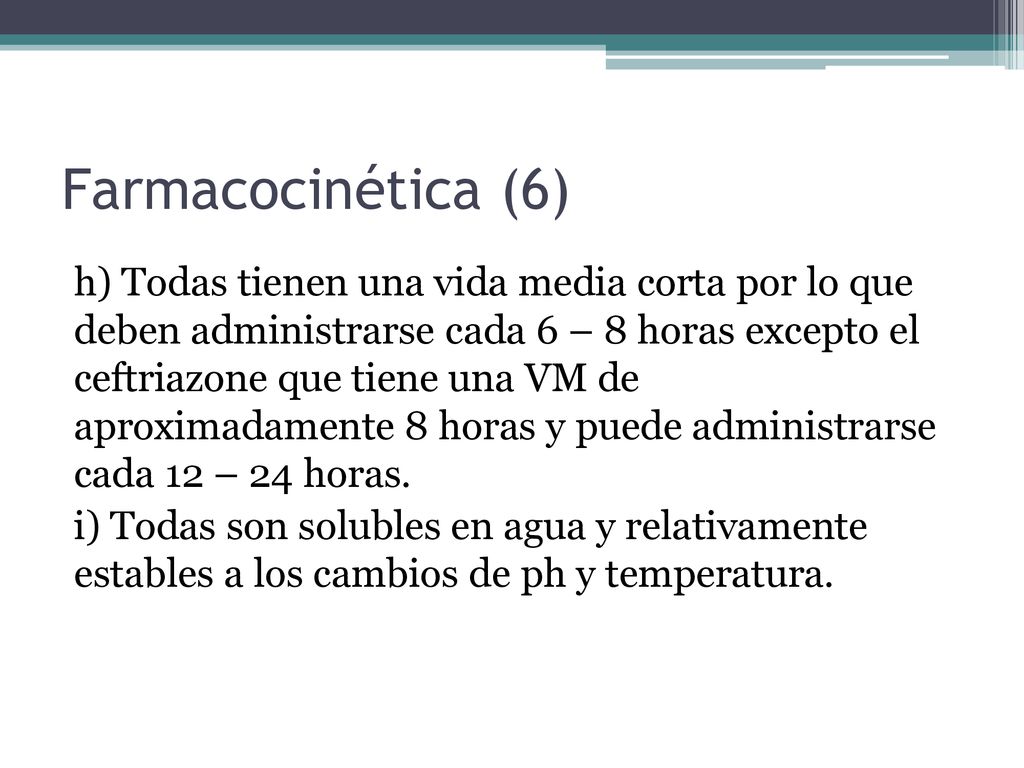 Farmacocinética (6)

h) Todas tienen una vida media corta por lo que deben administrarse cada 6 – 8 horas excepto el ceftriazone que tiene una VM de aproximadamente 8 horas y puede administrarse cada 12 – 24 horas.

i) Todas son solubles en agua y relativamente estables a los cambios de ph y temperatura.